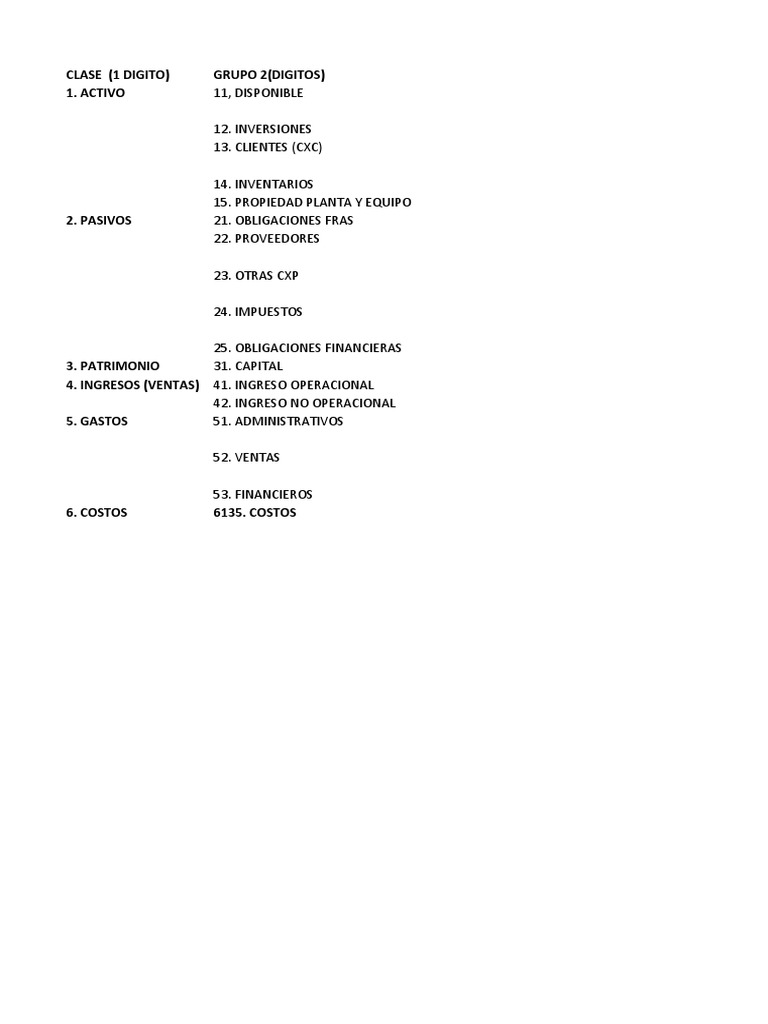 | CLASE (1 DIGITO) | GRUPO 2(DIGITOS) |
|---|---|
| 1. ACTIVO | 11, DISPONIBLE |
| | 12. INVERSIONES |
| | 13. CLIENTES (CXC) |
| | 14. INVENTARIOS |
| | 15. PROPIEDAD PLANTA Y EQUIPO |
| 2. PASIVOS | 21. OBLIGACIONES FRAS |
| | 22. PROVEEDORES |
| | 23. OTRAS CXP |
| | 24. IMPUESTOS |
| | 25. OBLIGACIONES FINANCIERAS |
| 3. PATRIMONIO | 31. CAPITAL |
| 4. INGRESOS (VENTAS) | 41. INGRESO OPERACIONAL |
| | 42. INGRESO NO OPERACIONAL |
| 5. GASTOS | 51. ADMINISTRATIVOS |
| | 52. VENTAS |
| | 53. FINANCIEROS |
| 6. COSTOS | 6135. COSTOS |